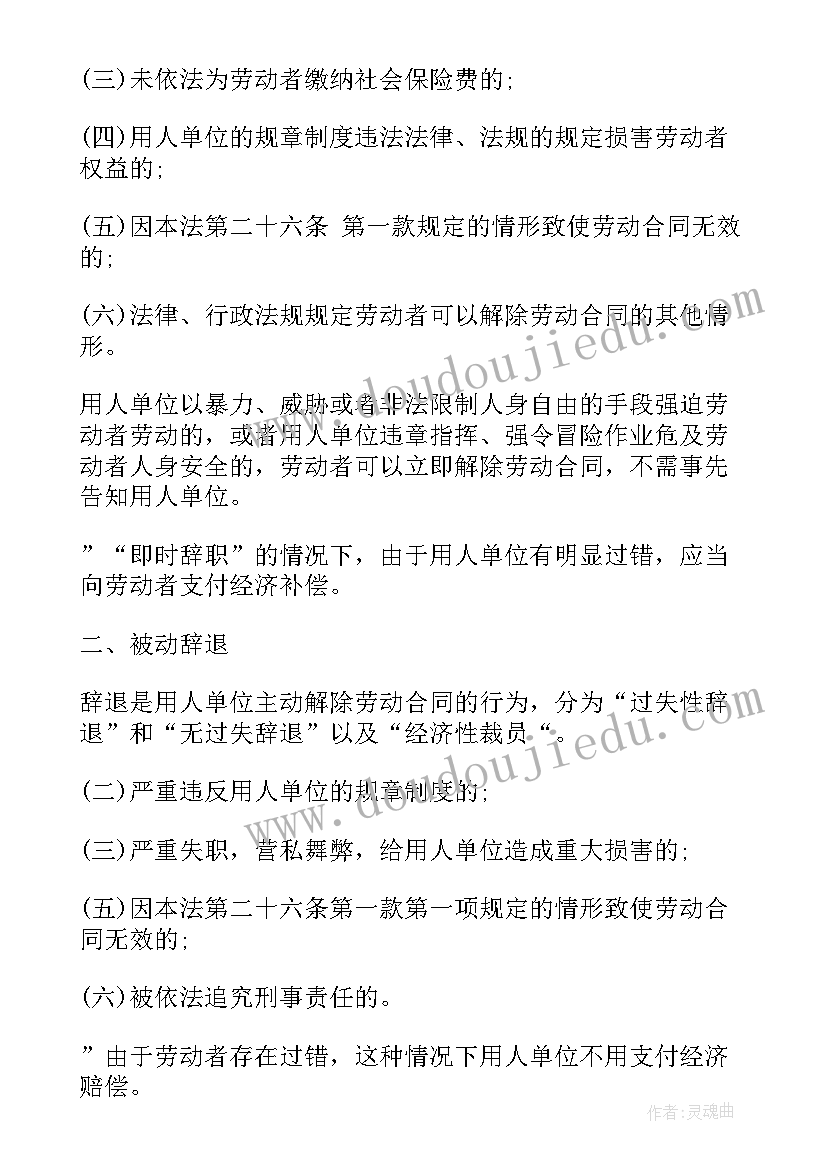 (三)未依法为劳动者缴纳社会保险费的;

(四)用人单位的规章制度违法法律、法规的规定损害劳动者权益的;

(五)因本法第二十六条 第一款规定的情形致使劳动合同无效的;

(六)法律、行政法规规定劳动者可以解除劳动合同的其他情形。

用人单位以暴力、威胁或者非法限制人身自由的手段强迫劳动者劳动的，或者用人单位违章指挥、强令冒险作业危及劳动者人身安全的，劳动者可以立即解除劳动合同，不需事先告知用人单位。

”“即时辞职”的情况下，由于用人单位有明显过错，应当向劳动者支付经济补偿。

二、被动辞退

辞退是用人单位主动解除劳动合同的行为，分为“过失性辞退”和“无过失辞退”以及“经济性裁员“。

(二)严重违反用人单位的规章制度的;

(三)严重失职，营私舞弊，给用人单位造成重大损害的;

(五)因本法第二十六条第一款第一项规定的情形致使劳动合同无效的;

(六)被依法追究刑事责任的。

”由于劳动者存在过错，这种情况下用人单位不用支付经济赔偿。

www.doudoujiedu.com

www.doudoujiedu.com

作者:灵魂曲